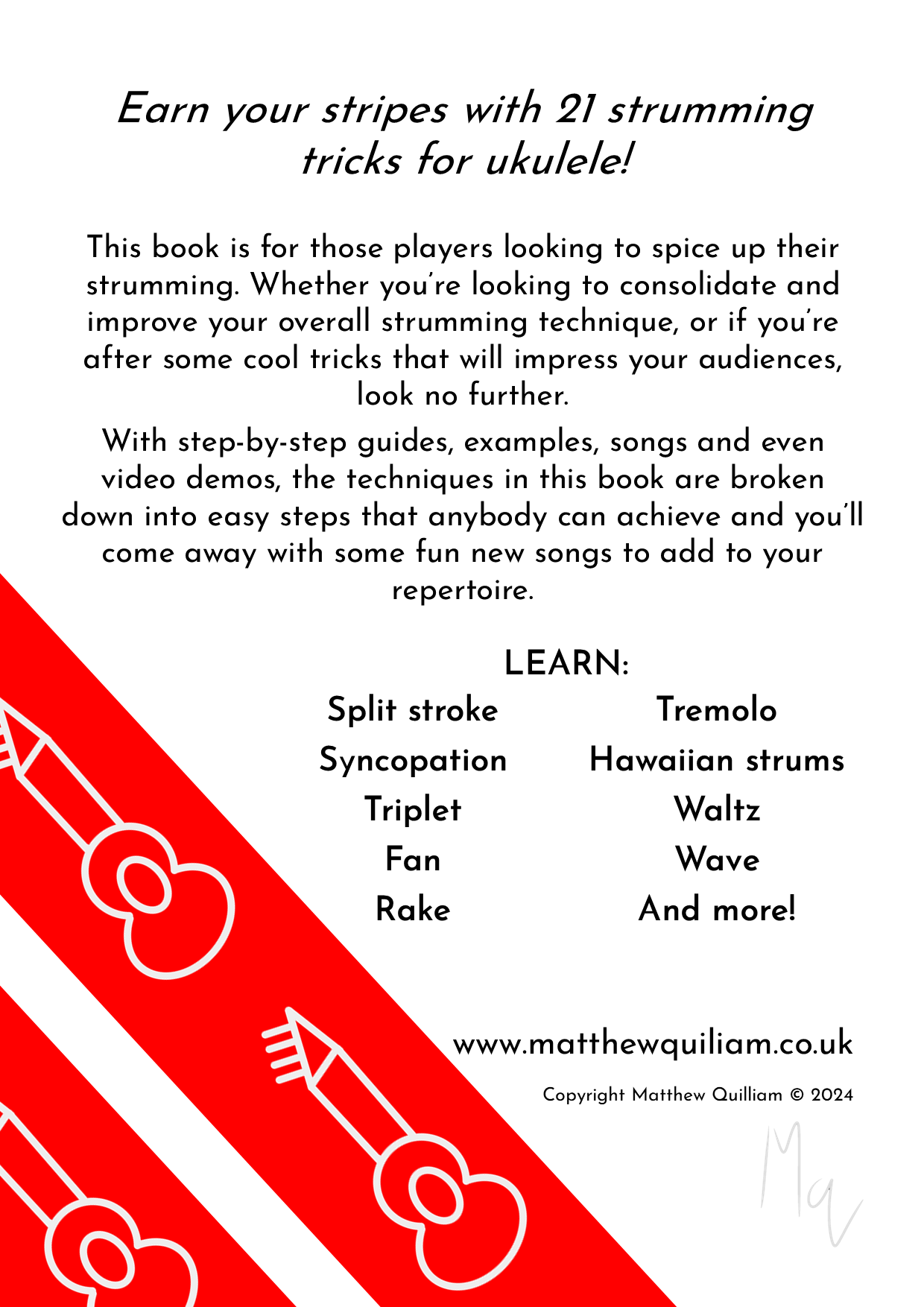 Earn your stripes with 21 strumming tricks for ukulele!

This book is for those players looking to spice up their strumming. Whether you're looking to consolidate and improve your overall strumming technique, or if you're after some cool tricks that will impress your audiences, look no further.

With step-by-step guides, examples, songs and even video demos, the techniques in this book are broken down into easy steps that anybody can achieve and you'll come away with some fun new songs to add to your repertoire.

LEARN:

Split stroke
Syncopation
Triplet
Fan
Rake

Tremolo
Hawaiian strums
Waltz
Wave
And more!

www.matthewquiliam.co.uk

Copyright Matthew Quilliam © 2024

Mq